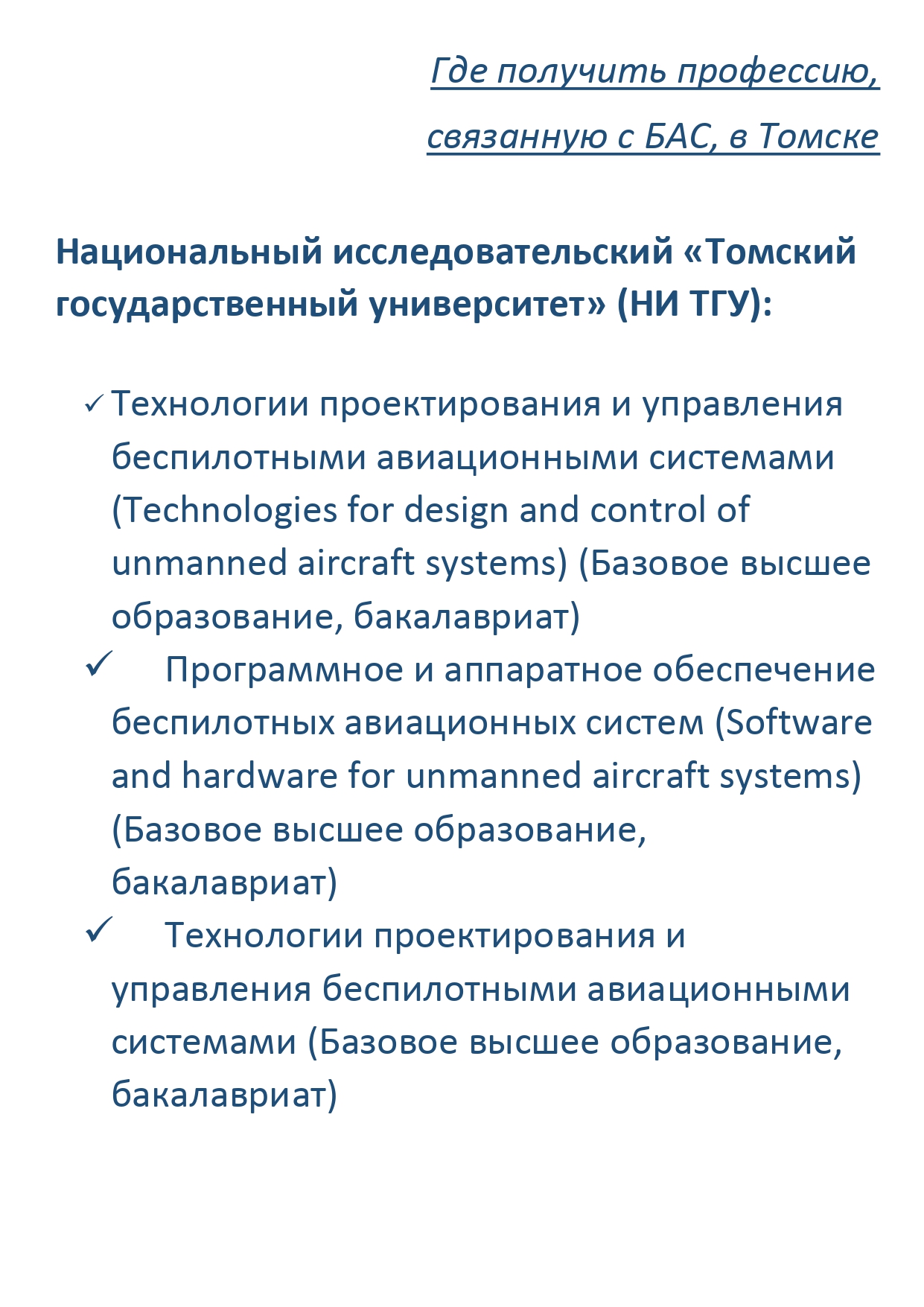 Где получить профессию, связанную с БАС, в Томске

Национальный исследовательский «Томский государственный университет» (НИ ТГУ):

✓ Технологии проектирования и управления беспилотными авиационными системами (Technologies for design and control of unmanned aircraft systems) (Базовое высшее образование, бакалавриат)
✓ Программное и аппаратное обеспечение беспилотных авиационных систем (Software and hardware for unmanned aircraft systems) (Базовое высшее образование, бакалавриат)
✓ Технологии проектирования и управления беспилотными авиационными системами (Базовое высшее образование, бакалавриат)